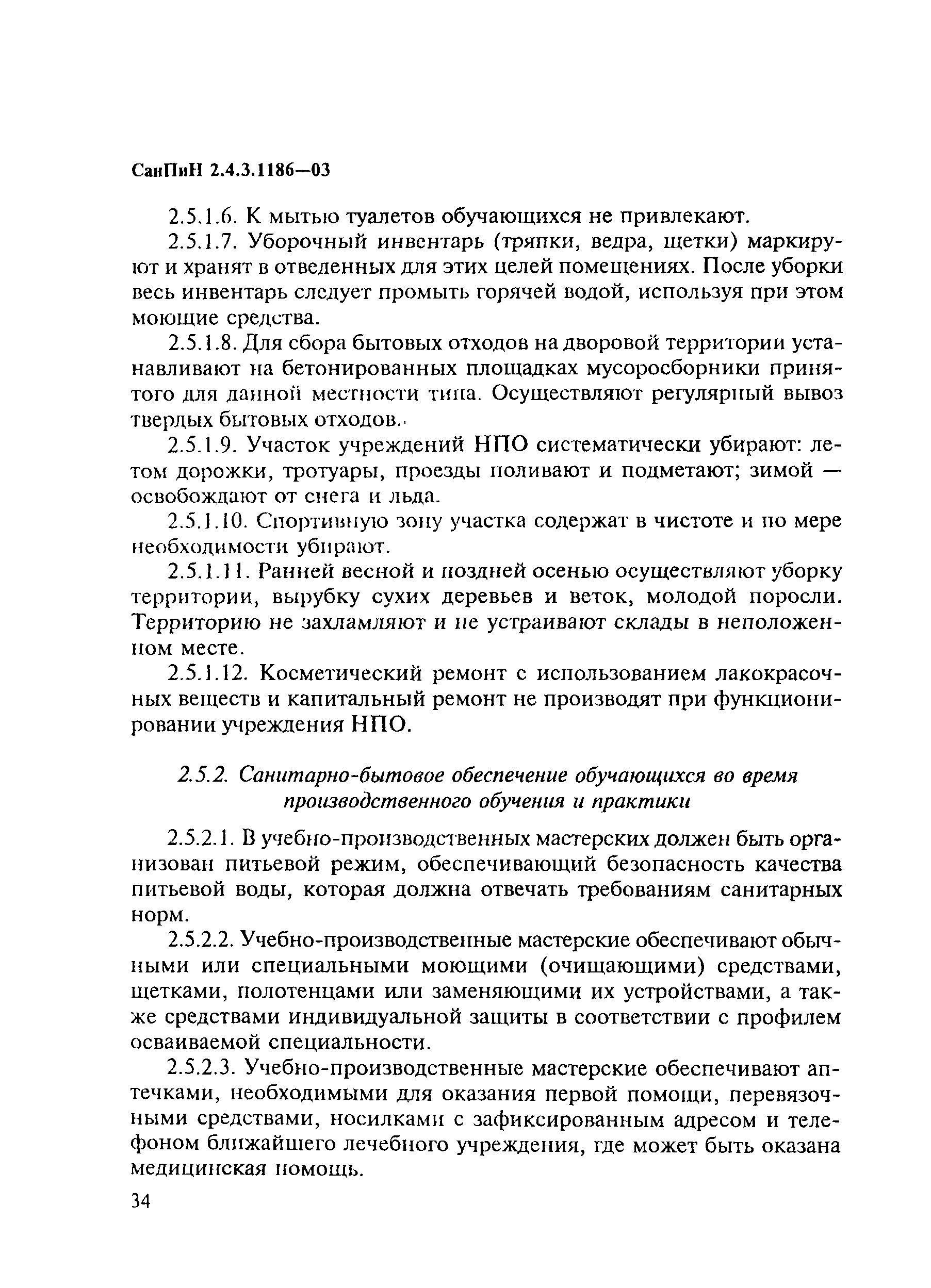 СанПиН 2.4.3.1186—03

2.5.1.6. К мытью туалетов обучающихся не привлекают.

2.5.1.7. Уборочный инвентарь (тряпки, ведра, щетки) маркируют и хранят в отведенных для этих целей помещениях. После уборки весь инвентарь следует промыть горячей водой, используя при этом моющие средства.

2.5.1.8. Для сбора бытовых отходов на дворовой территории устанавливают на бетонированных площадках мусоросборники принятого для данной местности типа. Осуществляют регулярный вывоз твердых бытовых отходов.

2.5.1.9. Участок учреждений НПО систематически убирают: летом дорожки, тротуары, проезды поливают и подметают; зимой — освобождают от снега и льда.

2.5.1.10. Спортивную зону участка содержат в чистоте и по мере необходимости убирают.

2.5.1.11. Ранней весной и поздней осенью осуществляют уборку территории, вырубку сухих деревьев и веток, молодой поросли. Территорию не захламляют и не устраивают склады в неположенном месте.

2.5.1.12. Косметический ремонт с использованием лакокрасочных веществ и капитальный ремонт не производят при функционировании учреждения НПО.

2.5.2. Санитарно-бытовое обеспечение обучающихся во время производственного обучения и практики

2.5.2.1. В учебно-производственных мастерских должен быть организован питьевой режим, обеспечивающий безопасность качества питьевой воды, которая должна отвечать требованиям санитарных норм.

2.5.2.2. Учебно-производственные мастерские обеспечивают обычными или специальными моющими (очищающими) средствами, щетками, полотенцами или заменяющими их устройствами, а также средствами индивидуальной защиты в соответствии с профилем осваиваемой специальности.

2.5.2.3. Учебно-производственные мастерские обеспечивают аптечками, необходимыми для оказания первой помощи, перевязочными средствами, носилками с зафиксированным адресом и телефоном ближайшего лечебного учреждения, где может быть оказана медицинская помощь.

34